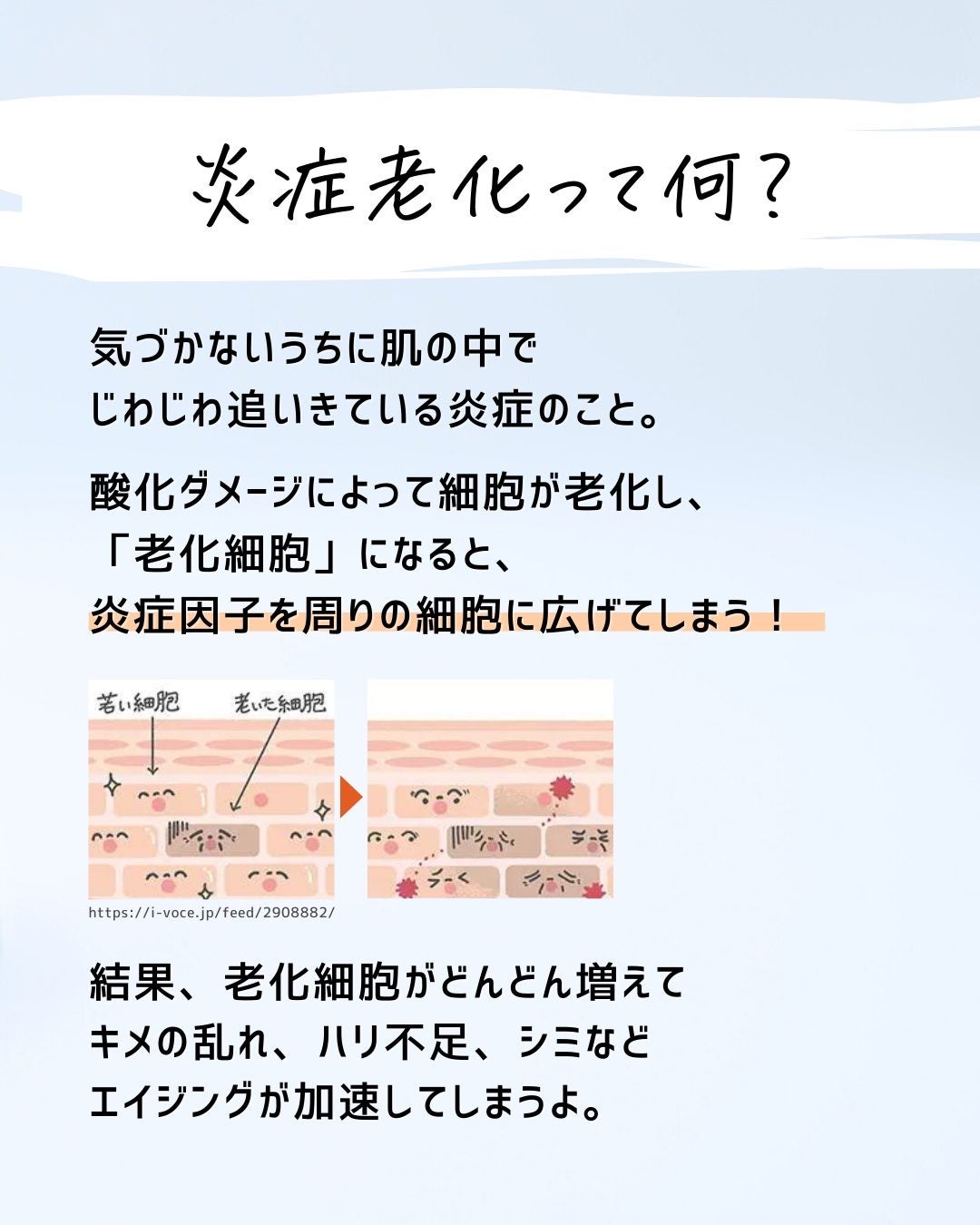 炎症老化って何?

気づかないうちに肌の中で
じわじわ追いきている炎症のこと。

酸化ダメージによって細胞が老化し、
「老化細胞」になると、
炎症因子を周りの細胞に広げてしまう!

若い細胞
老いた細胞

https://i-voce.jp/feed/2908882/

結果、老化細胞がどんどん増えて
キメの乱れ、ハリ不足、シミなど
エイジングが加速してしまうよ。